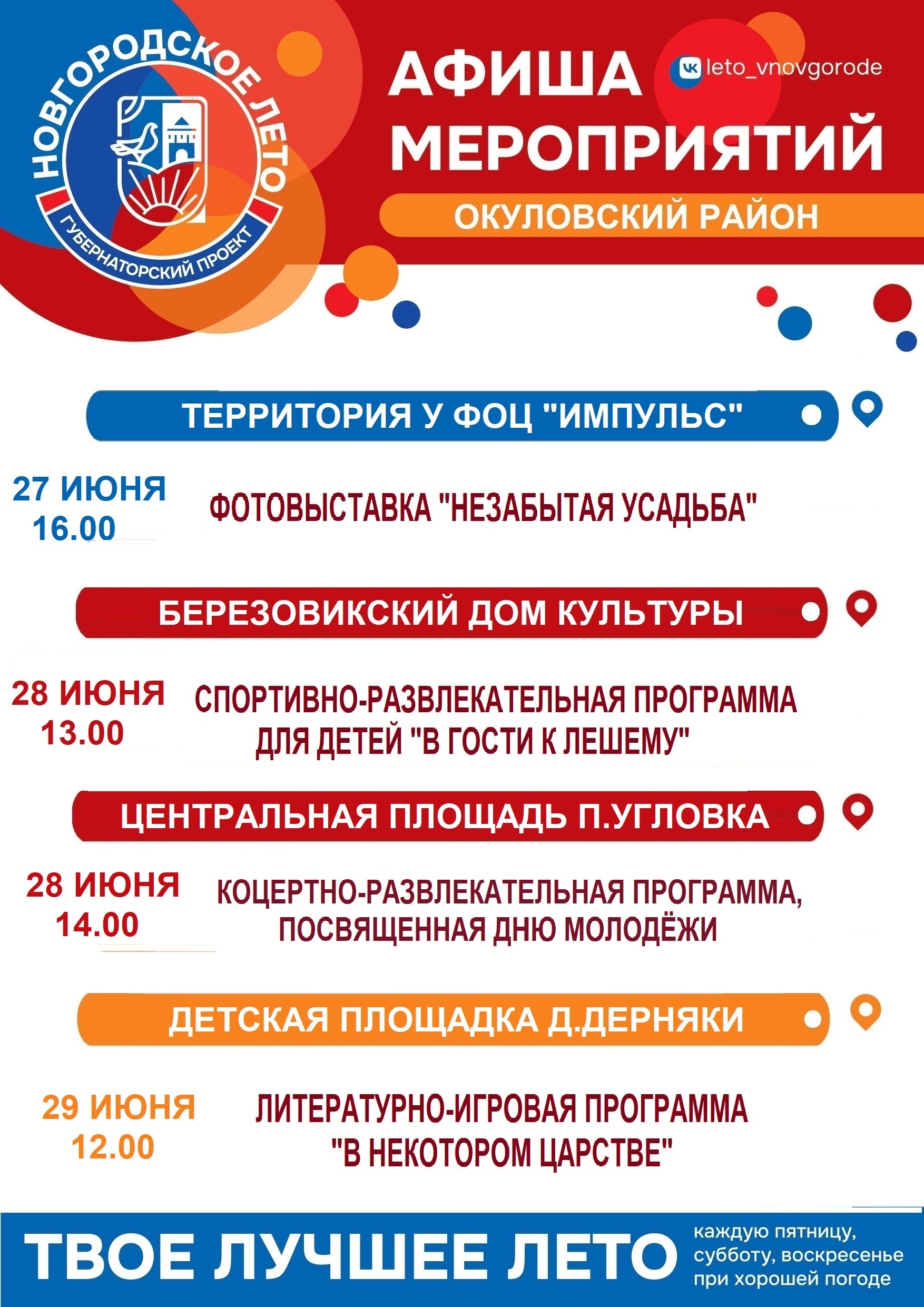 НОВГОРОДСКОЕ ЛЕТО
ГУБЕРНАТОРСКИЙ ПРОЕКТ

АФИША МЕРОПРИЯТИЙ

leto_vnovgorode

ОКУЛОВСКИЙ РАЙОН

ТЕРРИТОРИЯ У ФОЦ "ИМПУЛЬС"

27 ИЮНЯ 16.00

ФОТОВЫСТАВКА "НЕЗАБЫТАЯ УСАДЬБА"

БЕРЕЗОВИКСКИЙ ДОМ КУЛЬТУРЫ

28 ИЮНЯ 13.00

СПОРТИВНО-РАЗВЛЕКАТЕЛЬНАЯ ПРОГРАММА ДЛЯ ДЕТЕЙ "В ГОСТИ К ЛЕШЕМУ"

ЦЕНТРАЛЬНАЯ ПЛОЩАДЬ П.УГЛОВКА

28 ИЮНЯ 14.00

КОЦЕРТНО-РАЗВЛЕКАТЕЛЬНАЯ ПРОГРАММА, ПОСВЯЩЕННАЯ ДНЮ МОЛОДЁЖИ

ДЕТСКАЯ ПЛОЩАДКА Д.ДЕРНЯКИ

29 ИЮНЯ 12.00

ЛИТЕРАТУРНО-ИГРОВАЯ ПРОГРАММА "В НЕКОТОРОМ ЦАРСТВЕ"

ТВОЕ ЛУЧШЕЕ ЛЕТО

каждую пятницу, субботу, воскресенье при хорошей погоде